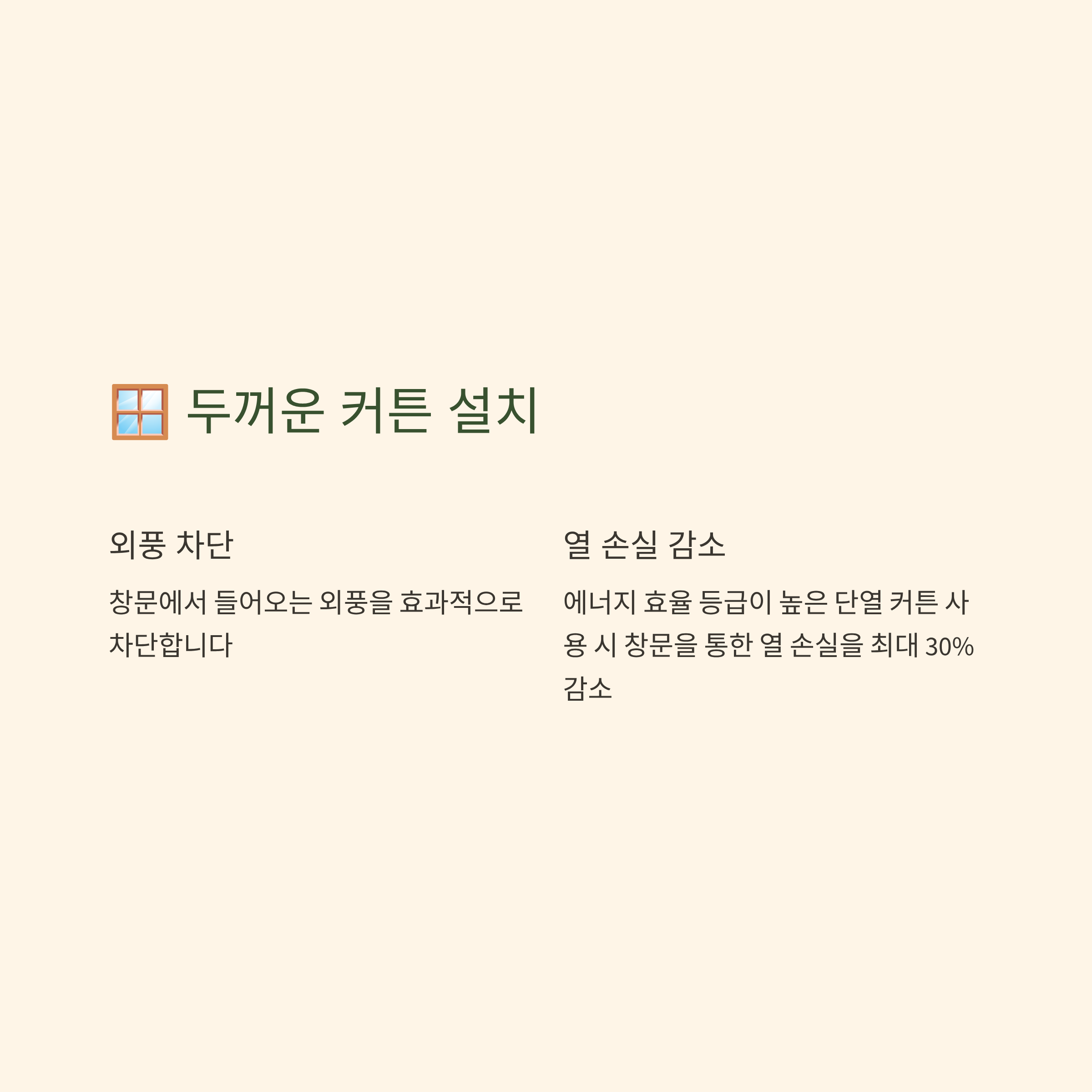 두꺼운 커튼 설치

외풍 차단

창문에서 들어오는 외풍을 효과적으로 차단합니다

열 손실 감소

에너지 효율 등급이 높은 단열 커튼 사용 시 창문을 통한 열 손실을 최대 30% 감소